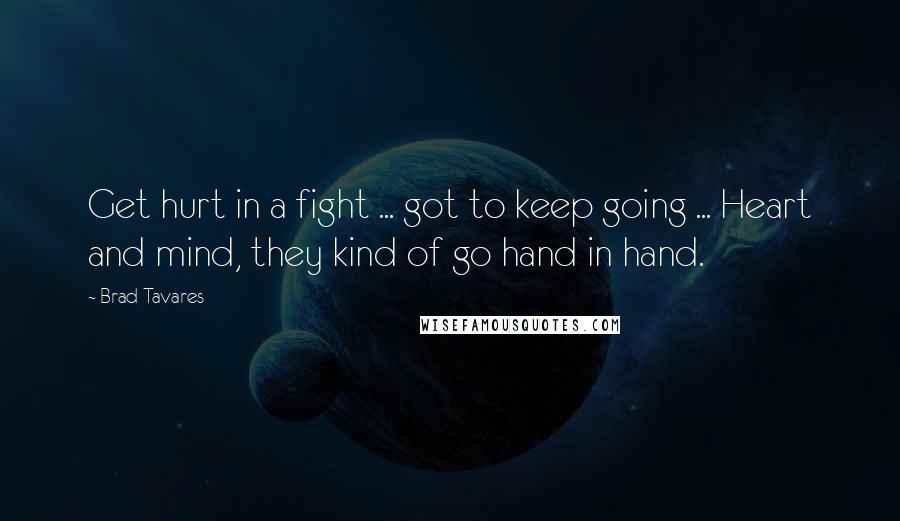 Get hurt in a fight ... got to keep going ... Heart and mind, they kind of go hand in hand.

~ Brad Tavares

WISEFAMOUSQUOTES.COM